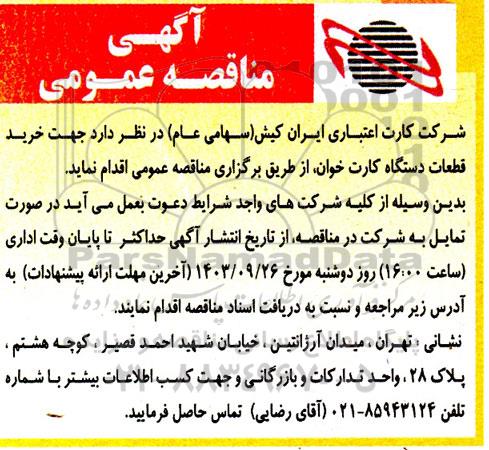 آگهی
مناقصه عمومی

شرکت کارت اعتباری ایران کیش(سهامی عام) در نظر دارد جهت خرید قطعات دستگاه کارت خوان، از طریق برگزاری مناقصه عمومی اقدام نماید.
بدین وسیله از کلیه شرکت های واجد شرایط دعوت بعمل می آید در صورت تمایل به شرکت در مناقصه، از تاریخ انتشار آگهی حداکثر تا پایان وقت اداری (ساعت ۱۶:۰۰) روز دوشنبه مورخ ۱۴۰۳/۰۹/۲۶ (آخرین مهلت ارائه پیشنهادات) به آدرس زیر مراجعه و نسبت به دریافت اسناد مناقصه اقدام نمایند.
نشانی : تهران ، میدان آرژانتین ، خیابان شهید احمد قصیر ، کوچه هشتم ، پلاک ۲۸ ، واحد تدارکات و بازرگانی و جهت کسب اطلاعات بیشتر با شماره تلفن ۸۵۹۴۳۱۲۴-۰۲۱ (آقای رضایی) تماس حاصل فرمایید.

ParsNamadData